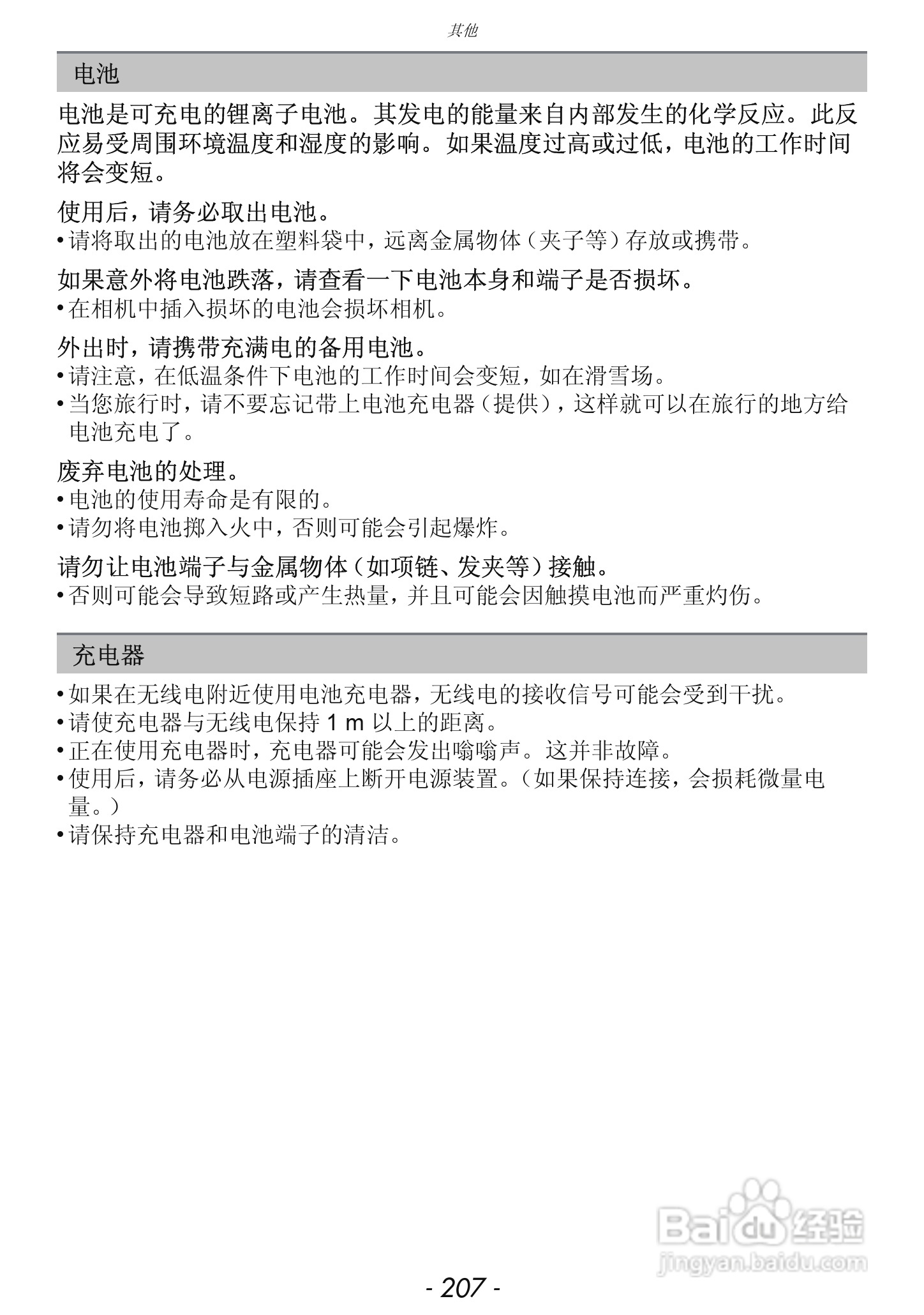 其他

电池

电池是可充电的锂离子电池。其发电的能量来自内部发生的化学反应。此反应易受周围环境温度和湿度的影响。如果温度过高或过低，电池的工作时间将会变短。

使用后，请务必取出电池。
• 请将取出的电池放在塑料袋中，远离金属物体（夹子等）存放或携带。

如果意外将电池跌落，请查看一下电池本身和端子是否损坏。
• 在相机中插入损坏的电池会损坏相机。

外出时，请携带充满电的备用电池。
• 请注意，在低温条件下电池的工作时间会变短，如在滑雪场。
• 当您旅行时，请不要忘记带上电池充电器（提供），这样就可以在旅行的地方给电池充电了。

废弃电池的处理。
• 电池的使用寿命是有限的。
• 请勿将电池掷入火中，否则可能会引起爆炸。

请勿让电池端子与金属物体（如项链、发夹等）接触。
• 否则可能会导致短路或产生热量，并且可能会因触摸电池而严重灼伤。

充电器

• 如果在无线电附近使用电池充电器，无线电的接收信号可能会受到干扰。
• 请使充电器与无线电保持 1 m 以上的距离。
• 正在使用充电器时，充电器可能会发出嗡嗡声。这并非故障。
• 使用后，请务必从电源插座上断开电源装置。（如果保持连接，会损耗微量电量。）
• 请保持充电器和电池端子的清洁。

Baidu 经验
jingyan.baidu.com

- 207 -